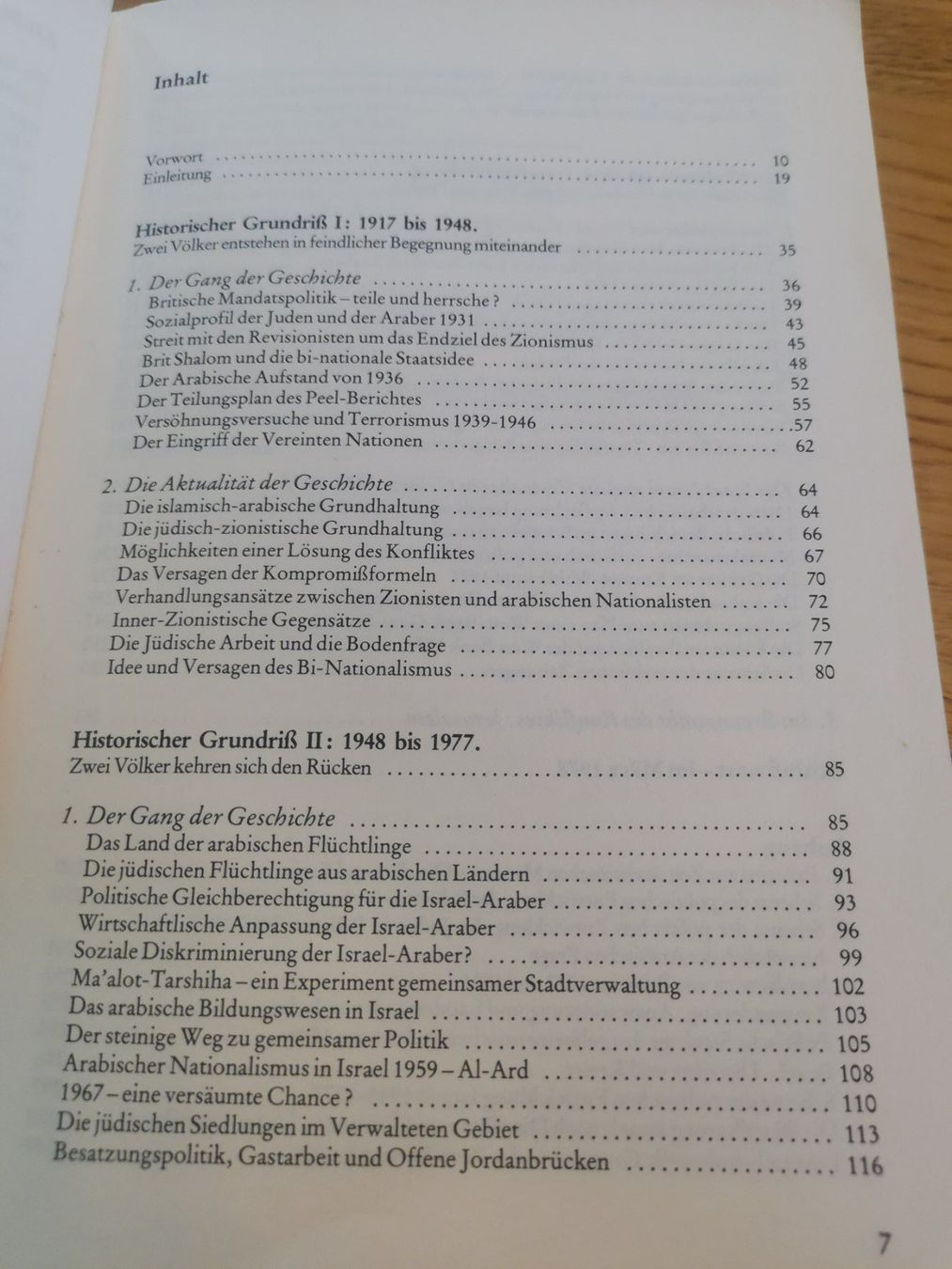 Inhalt

Vorwort 10
Einleitung 19

Historischer Grundriß I: 1917 bis 1948.
Zwei Völker entstehen in feindlicher Begegnung miteinander 35

1. Der Gang der Geschichte 36
Britische Mandatspolitik – teile und herrsche? 39
Sozialprofil der Juden und der Araber 1931 43
Streit mit den Revisionisten um das Endziel des Zionismus 45
Brit Shalom und die bi-nationale Staatsidee 48
Der Arabische Aufstand von 1936 52
Der Teilungsplan des Peel-Berichtes 55
Versöhnungsversuche und Terrorismus 1939-1946 57
Der Eingriff der Vereinten Nationen 62

2. Die Aktualität der Geschichte 64
Die islamisch-arabische Grundhaltung 64
Die jüdisch-zionistische Grundhaltung 66
Möglichkeiten einer Lösung des Konfliktes 67
Das Versagen der Kompromißformeln 70
Verhandlungsansätze zwischen Zionisten und arabischen Nationalisten 72
Inner-Zionistische Gegensätze 75
Die Jüdische Arbeit und die Bodenfrage 77
Idee und Versagen des Bi-Nationalismus 80

Historischer Grundriß II: 1948 bis 1977.
Zwei Völker kehren sich den Rücken 85

1. Der Gang der Geschichte 85
Das Land der arabischen Flüchtlinge 88
Die jüdischen Flüchtlinge aus arabischen Ländern 91
Politische Gleichberechtigung für die Israel-Araber 93
Wirtschaftlische Anpassung der Israel-Araber 96
Soziale Diskriminierung der Israel-Araber? 99
Ma'alot-Tarshiha – ein Experiment gemeinsamer Stadtverwaltung 102
Das arabische Bildungswesen in Israel 103
Der steinige Weg zu gemeinsamer Politik 105
Arabischer Nationalismus in Israel 1959 – Al-Ard 108
1967 – eine versäumte Chance? 110
Die jüdischen Siedlungen im Verwalteten Gebiet 113
Besatzungspolitik, Gastarbeit und Offene Jordanbrücken 116

7